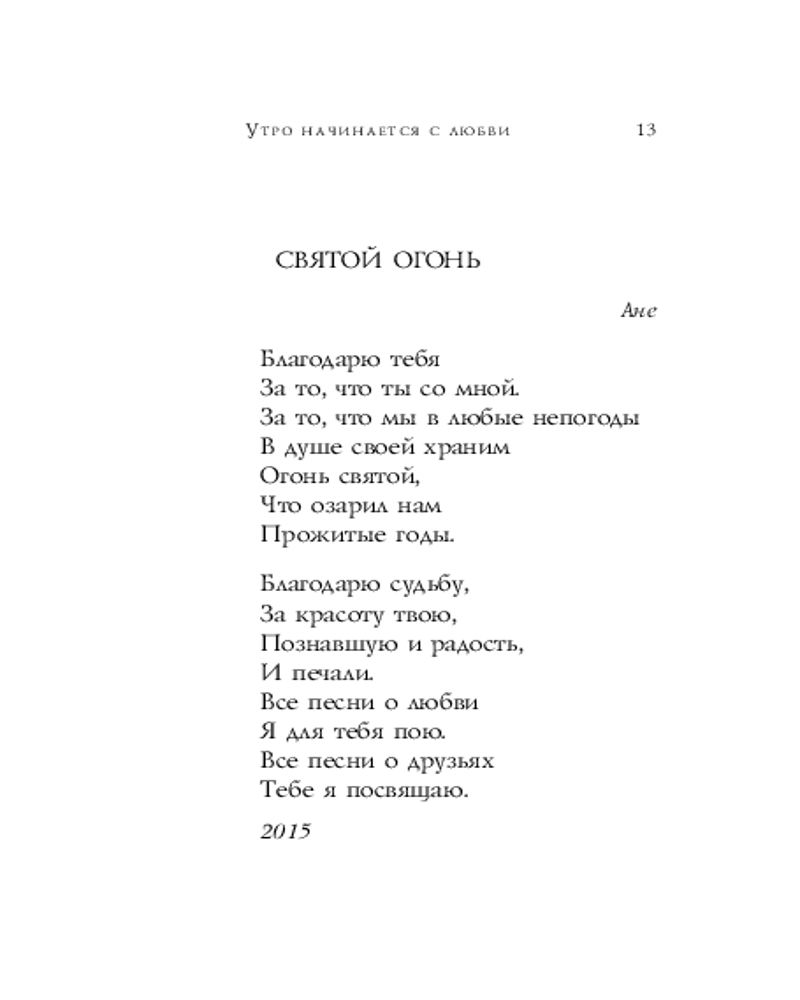 Утро начинается с любви 13

СВЯТОЙ ОГОНЬ

Ане

Благодарю тебя
За то, что ты со мной.
За то, что мы в любые непогоды
В душе своей храним
Огонь святой,
Что озарил нам
Прожитые годы.

Благодарю судьбу,
За красоту твою,
Познавшую и радость,
И печали.
Все песни о любви
Я для тебя пою.
Все песни о друзьях
Тебе я посвящаю.

2015